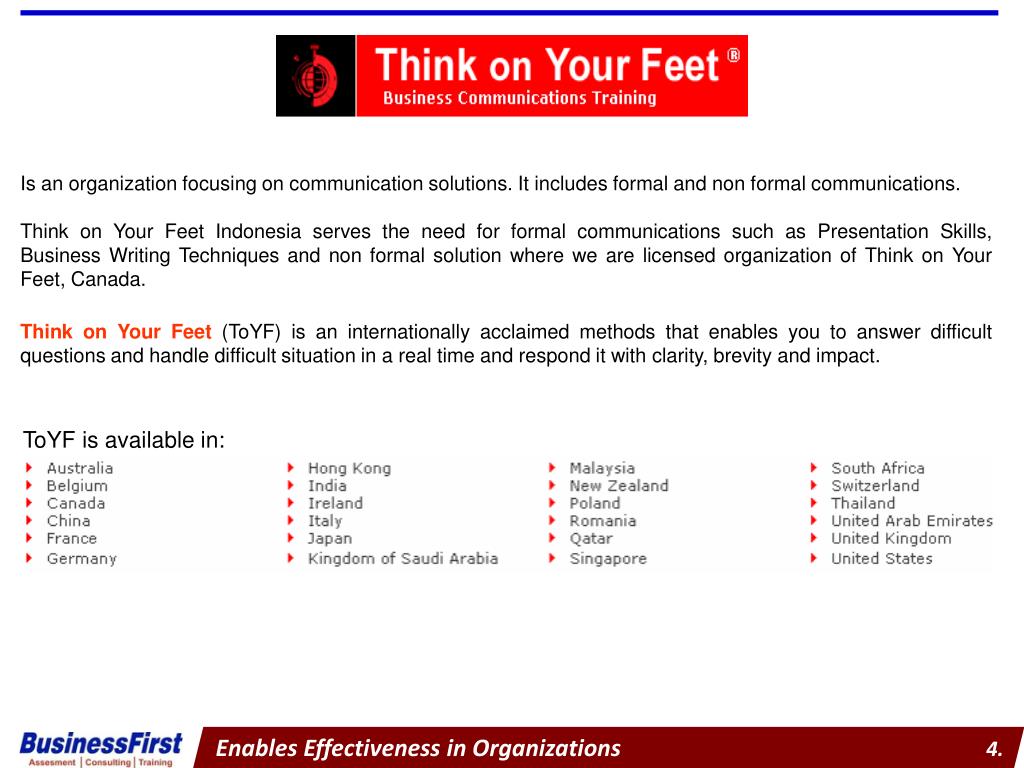 Think on Your Feet ®
Business Communications Training

Is an organization focusing on communication solutions. It includes formal and non formal communications.

Think on Your Feet Indonesia serves the need for formal communications such as Presentation Skills, Business Writing Techniques and non formal solution where we are licensed organization of Think on Your Feet, Canada.

Think on Your Feet (ToYF) is an internationally acclaimed methods that enables you to answer difficult questions and handle difficult situation in a real time and respond it with clarity, brevity and impact.

ToYF is available in:

Australia
Belgium
Canada
China
France
Germany

Hong Kong
India
Ireland
Italy
Japan
Kingdom of Saudi Arabia

Malaysia
New Zealand
Poland
Romania
Qatar
Singapore

South Africa
Switzerland
Thailand
United Arab Emirates
United Kingdom
United States

BusinessFirst
Assesment | Consulting | Training

Enables Effectiveness in Organizations

4.